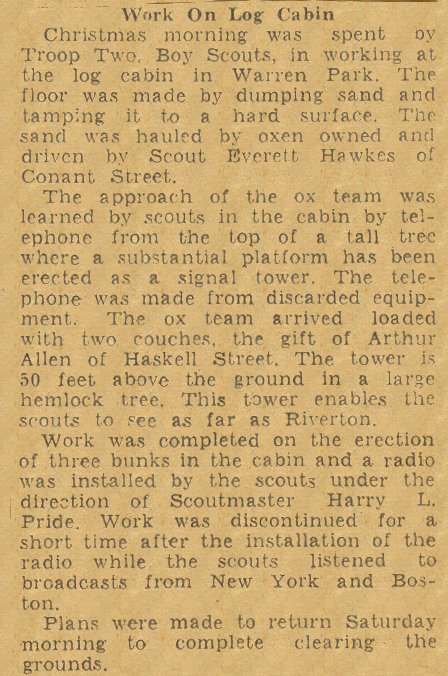 Work On Log Cabin

Christmas morning was spent by Troop Two, Boy Scouts, in working at the log cabin in Warren Park. The floor was made by dumping sand and tamping it to a hard surface. The sand was hauled by oxen owned and driven by Scout Everett Hawkes of Conant Street.

The approach of the ox team was learned by scouts in the cabin by telephone from the top of a tall tree where a substantial platform has been erected as a signal tower. The telephone was made from discarded equipment. The ox team arrived loaded with two couches, the gift of Arthur Allen of Haskell Street. The tower is 50 feet above the ground in a large hemlock tree. This tower enables the scouts to see as far as Riverton.

Work was completed on the erection of three bunks in the cabin and a radio was installed by the scouts under the direction of Scoutmaster Harry L. Pride. Work was discontinued for a short time after the installation of the radio while the scouts listened to broadcasts from New York and Boston.

Plans were made to return Saturday morning to complete clearing the grounds.